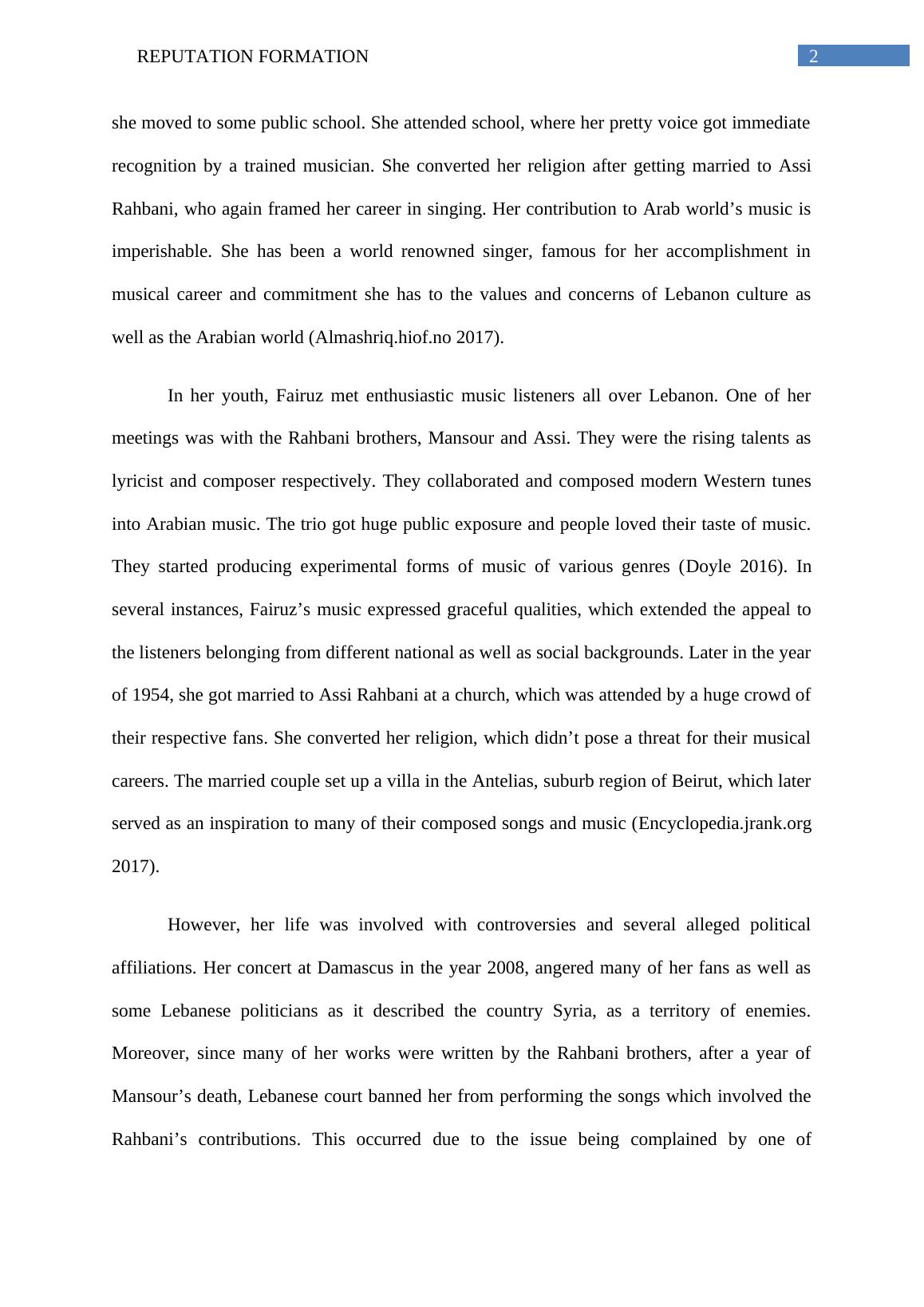 REPUTATION FORMATION

2

she moved to some public school. She attended school, where her pretty voice got immediate recognition by a trained musician. She converted her religion after getting married to Assi Rahbani, who again framed her career in singing. Her contribution to Arab world’s music is imperishable. She has been a world renowned singer, famous for her accomplishment in musical career and commitment she has to the values and concerns of Lebanon culture as well as the Arabian world (Almashriq.hiof.no 2017).

In her youth, Fairuz met enthusiastic music listeners all over Lebanon. One of her meetings was with the Rahbani brothers, Mansour and Assi. They were the rising talents as lyricist and composer respectively. They collaborated and composed modern Western tunes into Arabian music. The trio got huge public exposure and people loved their taste of music. They started producing experimental forms of music of various genres (Doyle 2016). In several instances, Fairuz’s music expressed graceful qualities, which extended the appeal to the listeners belonging from different national as well as social backgrounds. Later in the year of 1954, she got married to Assi Rahbani at a church, which was attended by a huge crowd of their respective fans. She converted her religion, which didn’t pose a threat for their musical careers. The married couple set up a villa in the Antelias, suburb region of Beirut, which later served as an inspiration to many of their composed songs and music (Encyclopedia.jrank.org 2017).

However, her life was involved with controversies and several alleged political affiliations. Her concert at Damascus in the year 2008, angered many of her fans as well as some Lebanese politicians as it described the country Syria, as a territory of enemies. Moreover, since many of her works were written by the Rahbani brothers, after a year of Mansour’s death, Lebanese court banned her from performing the songs which involved the Rahbani’s contributions. This occurred due to the issue being complained by one of